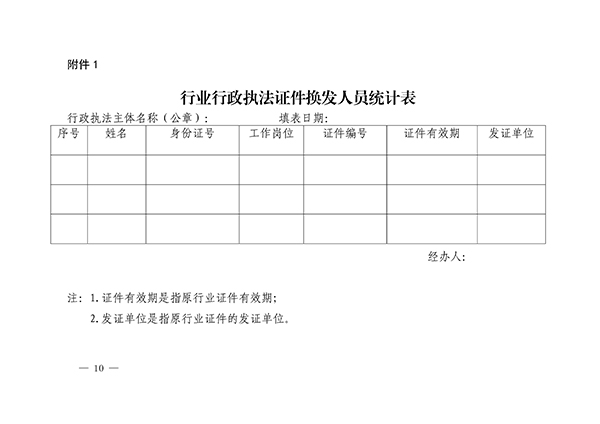 附件 1

行业行政执法证件换发人员统计表

行政执法主体名称（公章）：　　　　填表日期：

| 序号 | 姓名 | 身份证号 | 工作岗位 | 证件编号 | 证件有效期 | 发证单位 |
|---|---|---|---|---|---|---|
| | | | | | | |
| | | | | | | |
| | | | | | | |

经办人：

注：1. 证件有效期是指原行业证件有效期；
2. 发证单位是指原行业证件的发证单位。

— 10 —